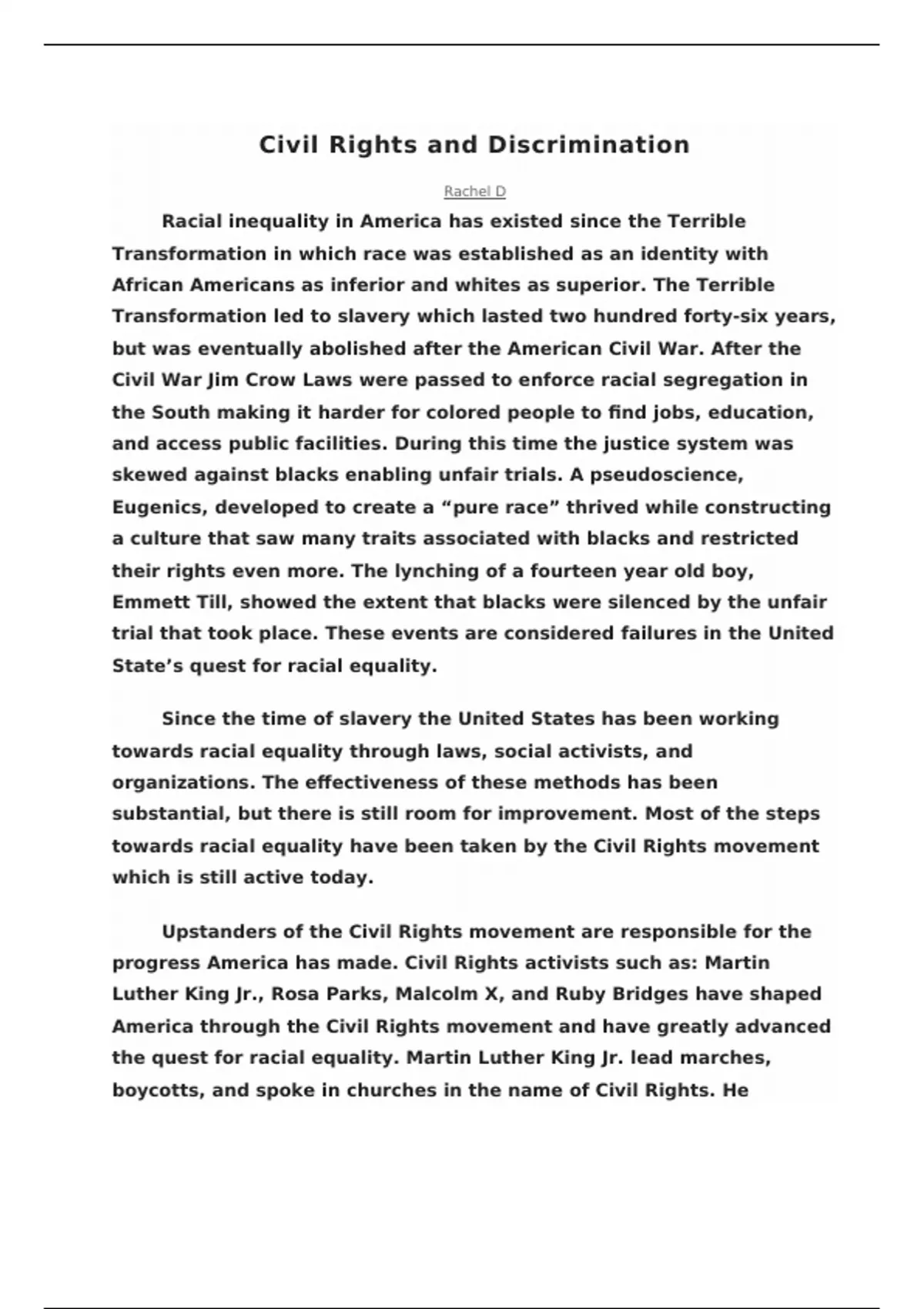 Civil Rights and Discrimination

Rachel D

Racial inequality in America has existed since the Terrible Transformation in which race was established as an identity with African Americans as inferior and whites as superior. The Terrible Transformation led to slavery which lasted two hundred forty-six years, but was eventually abolished after the American Civil War. After the Civil War Jim Crow Laws were passed to enforce racial segregation in the South making it harder for colored people to find jobs, education, and access public facilities. During this time the justice system was skewed against blacks enabling unfair trials. A pseudoscience, Eugenics, developed to create a “pure race” thrived while constructing a culture that saw many traits associated with blacks and restricted their rights even more. The lynching of a fourteen year old boy, Emmett Till, showed the extent that blacks were silenced by the unfair trial that took place. These events are considered failures in the United State’s quest for racial equality.

Since the time of slavery the United States has been working towards racial equality through laws, social activists, and organizations. The effectiveness of these methods has been substantial, but there is still room for improvement. Most of the steps towards racial equality have been taken by the Civil Rights movement which is still active today.

Upstanders of the Civil Rights movement are responsible for the progress America has made. Civil Rights activists such as: Martin Luther King Jr., Rosa Parks, Malcolm X, and Ruby Bridges have shaped America through the Civil Rights movement and have greatly advanced the quest for racial equality. Martin Luther King Jr. lead marches, boycotts, and spoke in churches in the name of Civil Rights. He